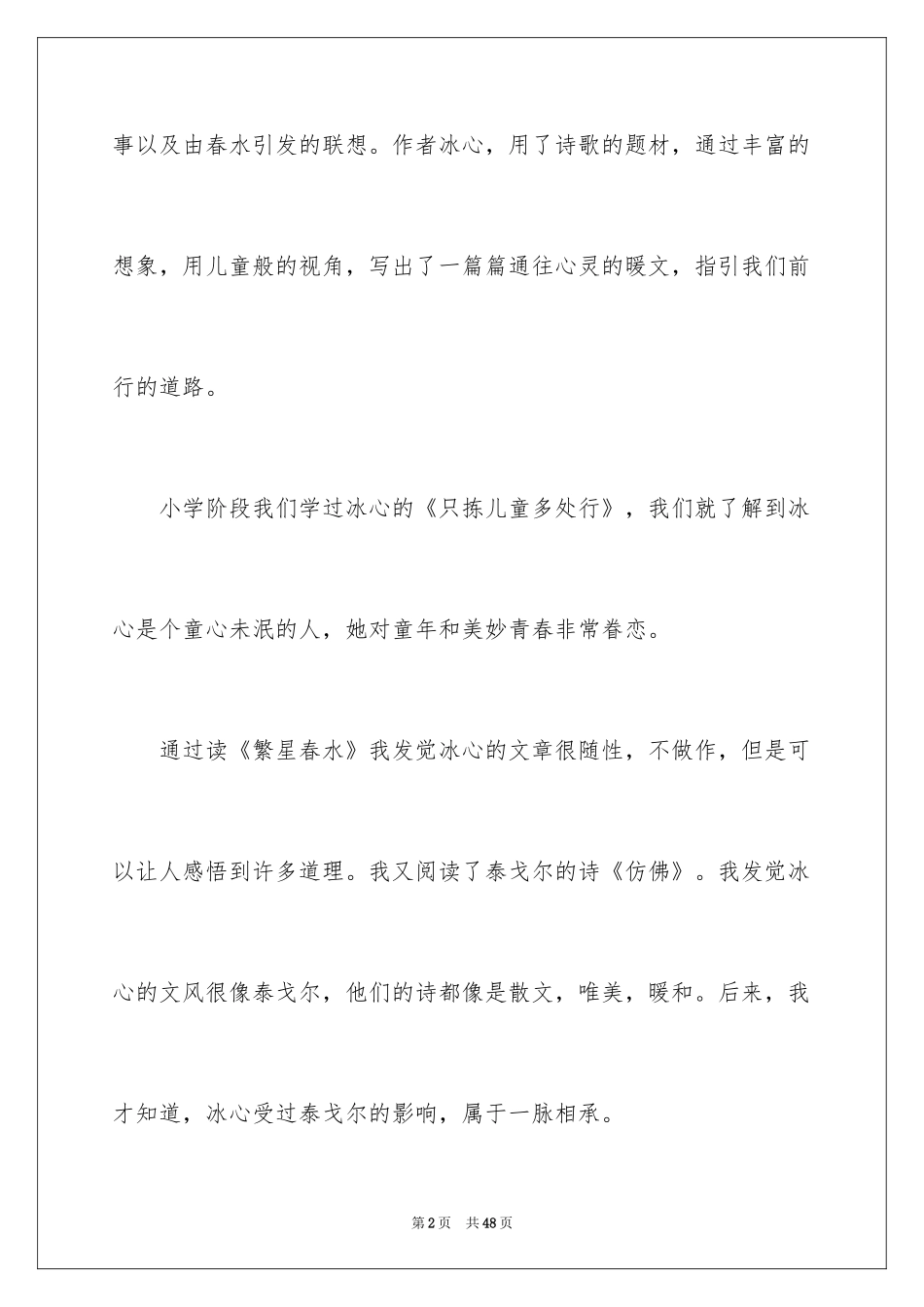 事以及由春水引发的联想。作者冰心，用了诗歌的题材，通过丰富的想象，用儿童般的视角，写出了一篇篇通往心灵的暖文，指引我们前行的道路。

小学阶段我们学过冰心的《只拣儿童多处行》，我们就了解到冰心是个童心未泯的人，她对童年和美妙青春非常眷恋。

通过读《繁星春水》我发觉冰心的文章很随性，不做作，但是可以让人感悟到许多道理。我又阅读了泰戈尔的诗《仿佛》。我发觉冰心的文风很像泰戈尔，他们的诗都像是散文，唯美，暖和。后来，我才知道，冰心受过泰戈尔的影响，属于一脉相承。

第2页　共48页